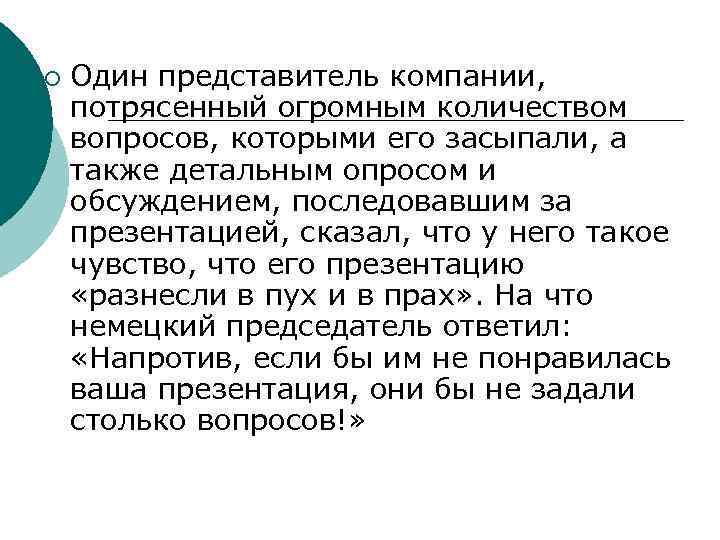 Один представитель компании, потрясенный огромным количеством вопросов, которыми его засыпали, а также детальным опросом и обсуждением, последовавшим за презентацией, сказал, что у него такое чувство, что его презентацию «разнесли в пух и в прах». На что немецкий председатель ответил: «Напротив, если бы им не понравилась ваша презентация, они бы не задали столько вопросов!»